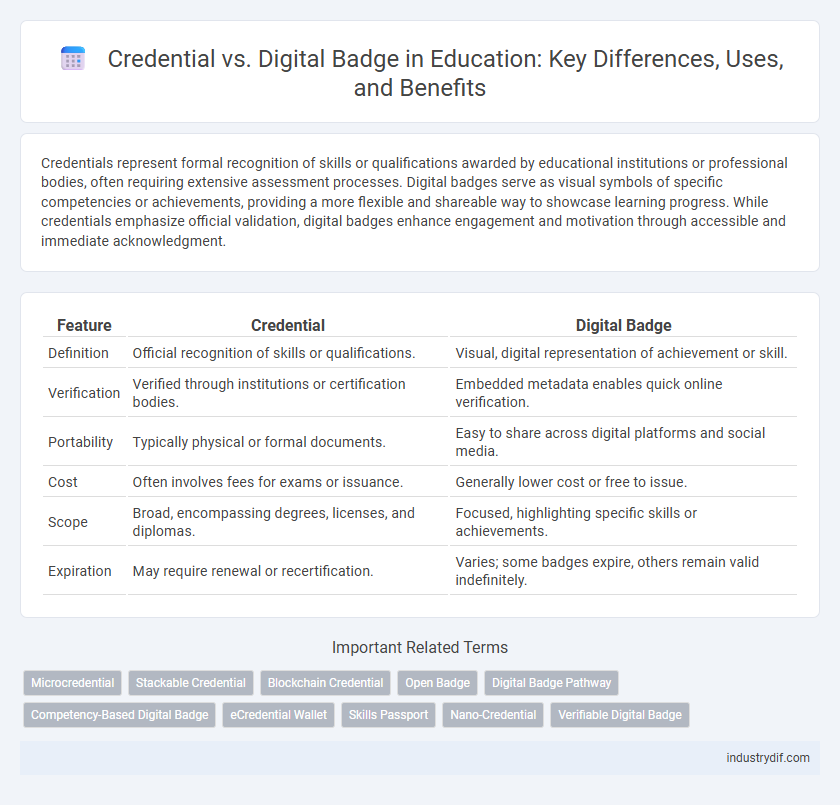 Credential vs. Digital Badge in Education: Key Differences, Uses, and Benefits

Credentials represent formal recognition of skills or qualifications awarded by educational institutions or professional bodies, often requiring extensive assessment processes. Digital badges serve as visual symbols of specific competencies or achievements, providing a more flexible and shareable way to showcase learning progress. While credentials emphasize official validation, digital badges enhance engagement and motivation through accessible and immediate acknowledgment.

| Feature | Credential | Digital Badge |
|---|---|---|
| Definition | Official recognition of skills or qualifications. | Visual, digital representation of achievement or skill. |
| Verification | Verified through institutions or certification bodies. | Embedded metadata enables quick online verification. |
| Portability | Typically physical or formal documents. | Easy to share across digital platforms and social media. |
| Cost | Often involves fees for exams or issuance. | Generally lower cost or free to issue. |
| Scope | Broad, encompassing degrees, licenses, and diplomas. | Focused, highlighting specific skills or achievements. |
| Expiration | May require renewal or recertification. | Varies; some badges expire, others remain valid indefinitely. |

Important Related Terms

Microcredential
Stackable Credential
Blockchain Credential
Open Badge
Digital Badge Pathway
Competency-Based Digital Badge
eCredential Wallet
Skills Passport
Nano-Credential
Verifiable Digital Badge

industrydif.com